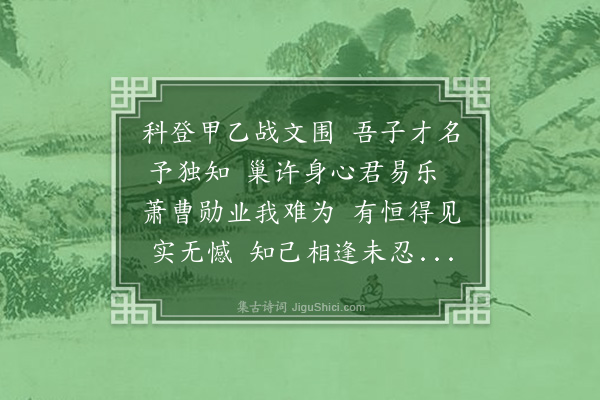 科登甲乙战文围 吾子才名予独知 巢许身心君易乐 萧曹勋业我难为 有恒得见实无憾 知己相逢未忍...

集古诗词 JiguShici.com